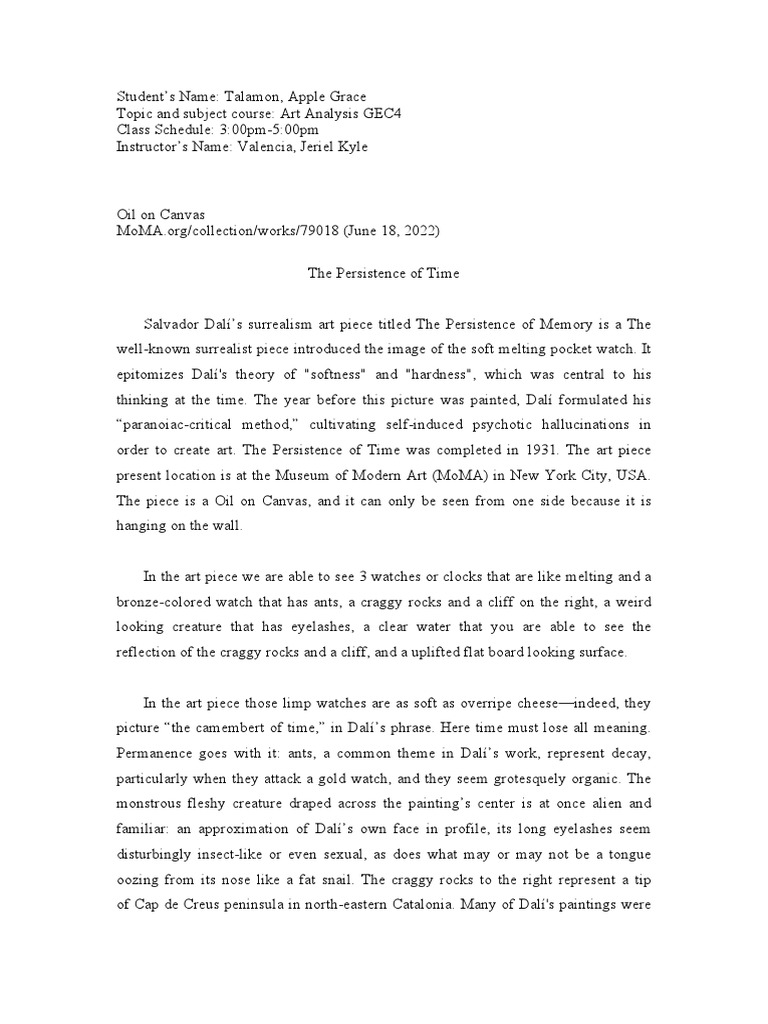 Student's Name: Talamon, Apple Grace
Topic and subject course: Art Analysis GEC4
Class Schedule: 3:00pm-5:00pm
Instructor's Name: Valencia, Jeriel Kyle

Oil on Canvas
MoMA.org/collection/works/79018 (June 18, 2022)

The Persistence of Time

Salvador Dalí's surrealism art piece titled The Persistence of Memory is a The well-known surrealist piece introduced the image of the soft melting pocket watch. It epitomizes Dalí's theory of "softness" and "hardness", which was central to his thinking at the time. The year before this picture was painted, Dalí formulated his "paranoiac-critical method," cultivating self-induced psychotic hallucinations in order to create art. The Persistence of Time was completed in 1931. The art piece present location is at the Museum of Modern Art (MoMA) in New York City, USA. The piece is a Oil on Canvas, and it can only be seen from one side because it is hanging on the wall.

In the art piece we are able to see 3 watches or clocks that are like melting and a bronze-colored watch that has ants, a craggy rocks and a cliff on the right, a weird looking creature that has eyelashes, a clear water that you are able to see the reflection of the craggy rocks and a cliff, and a uplifted flat board looking surface.

In the art piece those limp watches are as soft as overripe cheese—indeed, they picture "the camembert of time," in Dalí's phrase. Here time must lose all meaning. Permanence goes with it: ants, a common theme in Dalí's work, represent decay, particularly when they attack a gold watch, and they seem grotesquely organic. The monstrous fleshy creature draped across the painting's center is at once alien and familiar: an approximation of Dalí's own face in profile, its long eyelashes seem disturbingly insect-like or even sexual, as does what may or may not be a tongue oozing from its nose like a fat snail. The craggy rocks to the right represent a tip of Cap de Creus peninsula in north-eastern Catalonia. Many of Dalí's paintings were